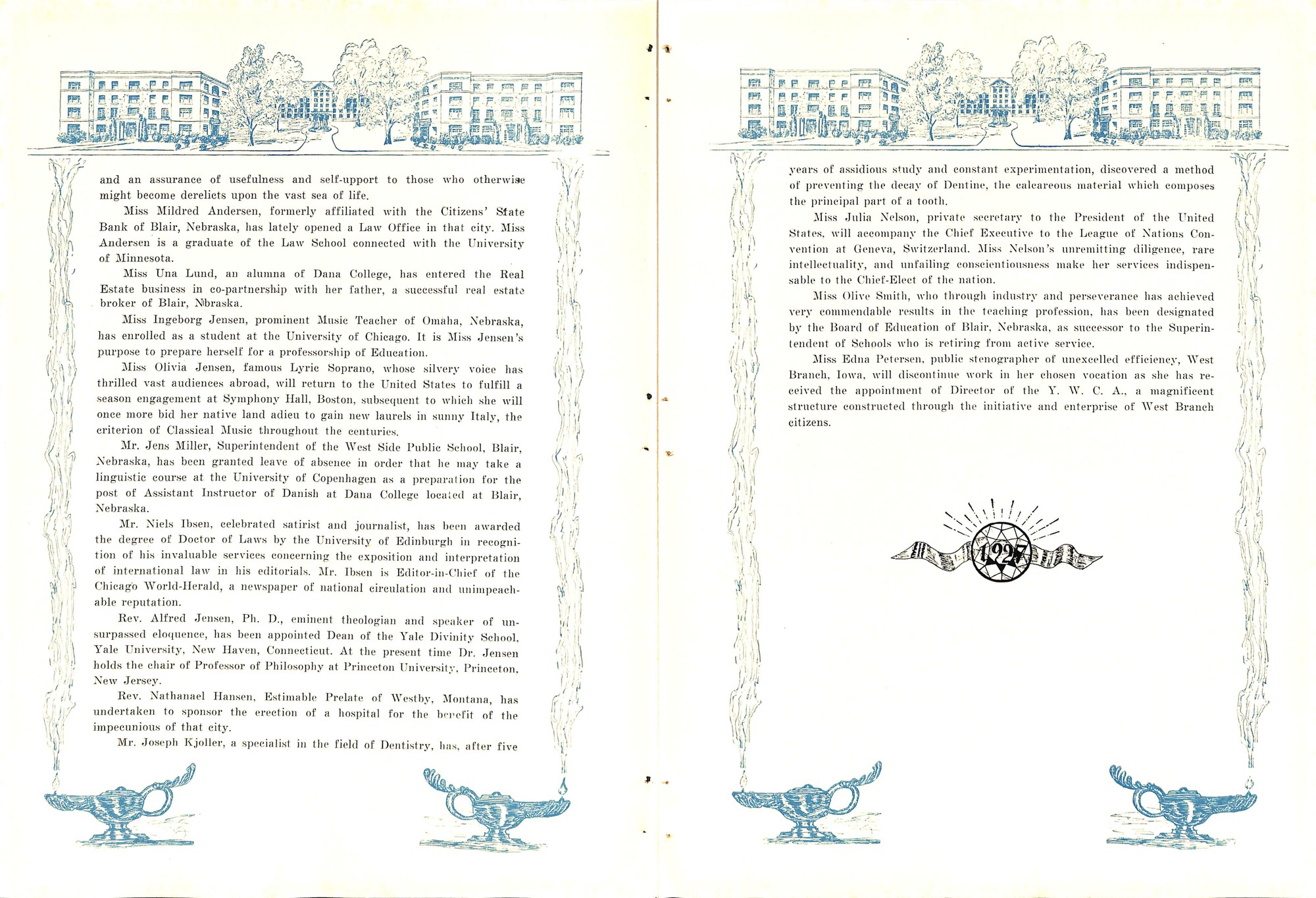 and an assurance of usefulness and self-upport to those who otherwise might become derelicts upon the vast sea of life.

Miss Mildred Andersen, formerly affiliated with the Citizens' State Bank of Blair, Nebraska, has lately opened a Law Office in that city. Miss Andersen is a graduate of the Law School connected with the University of Minnesota.

Miss Una Lund, an alumna of Dana College, has entered the Real Estate business in co-partnership with her father, a successful real estate broker of Blair, Nbraska.

Miss Ingeborg Jensen, prominent Music Teacher of Omaha, Nebraska, has enrolled as a student at the University of Chicago. It is Miss Jensen's purpose to prepare herself for a professorship of Education.

Miss Olivia Jensen, famous Lyric Soprano, whose silvery voice has thrilled vast audiences abroad, will return to the United States to fulfill a season engagement at Symphony Hall, Boston, subsequent to which she will once more bid her native land adieu to gain new laurels in sunny Italy, the criterion of Classical Music throughout the centuries.

Mr. Jens Miller, Superintendent of the West Side Public School, Blair, Nebraska, has been granted leave of absence in order that he may take a linguistic course at the University of Copenhagen as a preparation for the post of Assistant Instructor of Danish at Dana College located at Blair, Nebraska.

Mr. Niels Ibsen, celebrated satirist and journalist, has been awarded the degree of Doctor of Laws by the University of Edinburgh in recognition of his invaluable services concerning the exposition and interpretation of international law in his editorials. Mr. Ibsen is Editor-in-Chief of the Chicago World-Herald, a newspaper of national circulation and unimpeachable reputation.

Rev. Alfred Jensen, Ph. D., eminent theologian and speaker of unsurpassed eloquence, has been appointed Dean of the Yale Divinity School, Yale University, New Haven, Connecticut. At the present time Dr. Jensen holds the chair of Professor of Philosophy at Princeton University, Princeton, New Jersey.

Rev. Nathanael Hansen, Estimable Prelate of Westby, Montana, has undertaken to sponsor the erection of a hospital for the benefit of the impecunious of that city.

Mr. Joseph Kjoller, a specialist in the field of Dentistry, has, after five years of assidious study and constant experimentation, discovered a method of preventing the decay of Dentine, the calcareous material which composes the principal part of a tooth.

Miss Julia Nelson, private secretary to the President of the United States, will accompany the Chief Executive to the League of Nations Convention at Geneva, Switzerland. Miss Nelson's unremitting diligence, rare intellectuality, and unfailing conscientiousness make her services indispensable to the Chief-Elect of the nation.

Miss Olive Smith, who through industry and perseverance has achieved very commendable results in the teaching profession, has been designated by the Board of Education of Blair, Nebraska, as successor to the Superintendent of Schools who is retiring from active service.

Miss Edna Petersen, public stenographer of unexcelled efficiency, West Branch, Iowa, will discontinue work in her chosen vocation as she has received the appointment of Director of the Y. W. C. A., a magnificent structure constructed through the initiative and enterprise of West Branch citizens.

1927